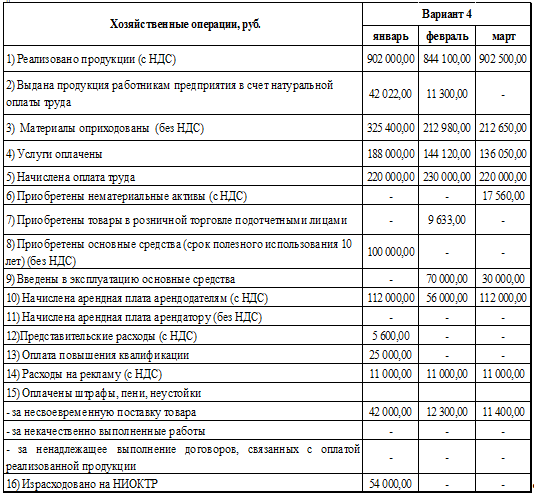 | Хозяйственные операции, руб. | Вариант 4 | | |
|---|---|---|---|
| | январь | февраль | март |
| 1) Реализовано продукции (с НДС) | 902 000,00 | 844 100,00 | 902 500,00 |
| 2) Выдана продукция работникам предприятия в счет натуральной оплаты труда | 42 022,00 | 11 300,00 | - |
| 3) Материалы оприходованы (без НДС) | 325 400,00 | 212 980,00 | 212 650,00 |
| 4) Услуги оплачены | 188 000,00 | 144 120,00 | 136 050,00 |
| 5) Начислена оплата труда | 220 000,00 | 230 000,00 | 220 000,00 |
| 6) Приобретены нематериальные активы (с НДС) | - | - | 17 560,00 |
| 7) Приобретены товары в розничной торговле подотчетными лицами | - | 9 633,00 | - |
| 8) Приобретены основные средства (срок полезного использования 10 лет) (без НДС) | 100 000,00 | - | - |
| 9) Введены в эксплуатацию основные средства | - | 70 000,00 | 30 000,00 |
| 10) Начислена арендная плата арендодателям (с НДС) | 112 000,00 | 56 000,00 | 112 000,00 |
| 11) Начислена арендная плата арендатору (без НДС) | - | - | - |
| 12)Представительские расходы (с НДС) | 5 600,00 | - | - |
| 13) Оплата повышения квалификации | 25 000,00 | - | - |
| 14) Расходы на рекламу (с НДС) | 11 000,00 | 11 000,00 | 11 000,00 |
| 15) Оплачены штрафы, пени, неустойки | | | |
| - за несвоевременную поставку товара | 42 000,00 | 12 300,00 | 11 400,00 |
| - за некачественно выполненные работы | - | - | - |
| - за ненадлежащее выполнение договоров, связанных с оплатой реализованной продукции | - | - | - |
| 16) Израсходовано на НИОКТР | 54 000,00 | - | - |